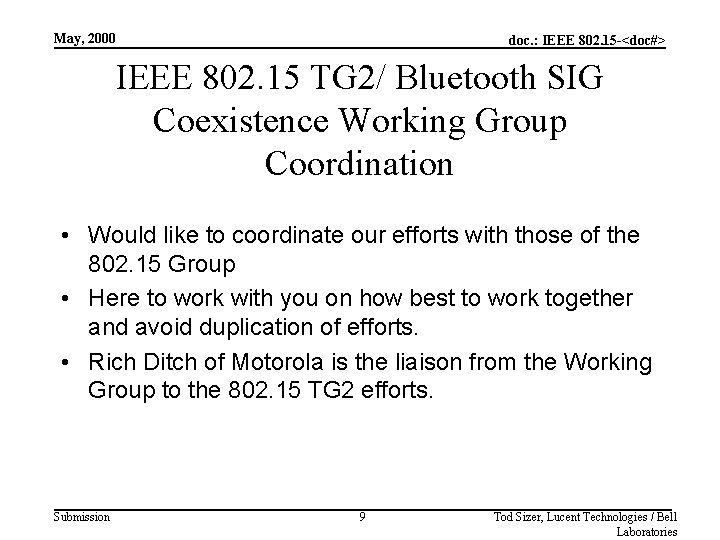 May, 2000

doc.: IEEE 802.15-<doc#>

IEEE 802.15 TG2/ Bluetooth SIG Coexistence Working Group Coordination

• Would like to coordinate our efforts with those of the 802.15 Group
• Here to work with you on how best to work together and avoid duplication of efforts.
• Rich Ditch of Motorola is the liaison from the Working Group to the 802.15 TG2 efforts.

Submission

9

Tod Sizer, Lucent Technologies / Bell Laboratories